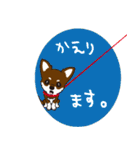 かえり

ます。